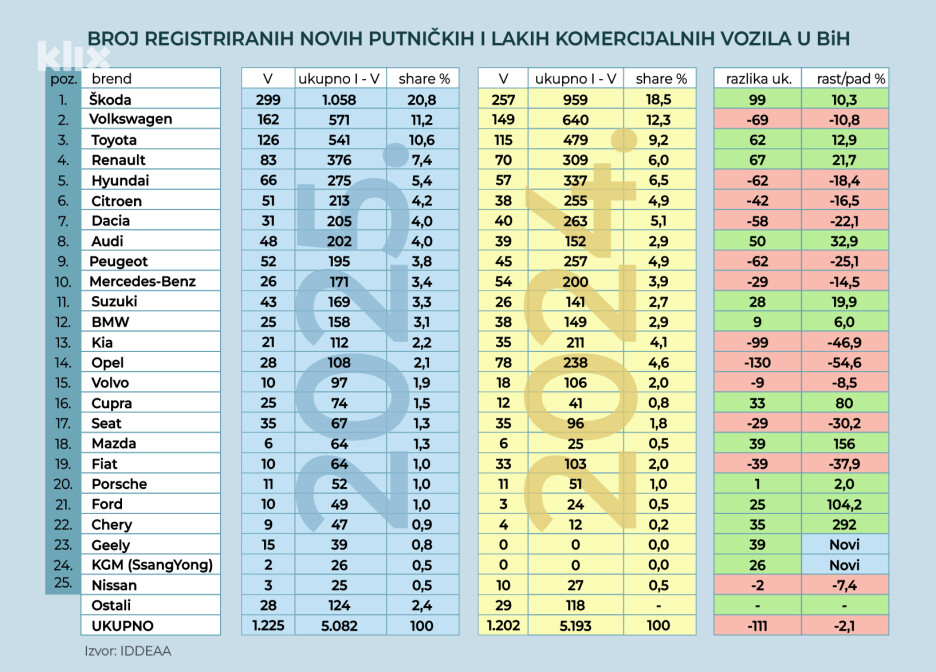 klix

BROJ REGISTRIRANIH NOVIH PUTNIČKIH I LAKIH KOMERCIJALNIH VOZILA U BiH

| poz. | brend | V | ukupno I - V | share % | V | ukupno I - V | share % | razlika uk. | rast/pad % |
|---|---|---|---|---|---|---|---|---|---|
| 1. | Škoda | 299 | 1.058 | 20,8 | 257 | 959 | 18,5 | 99 | 10,3 |
| 2. | Volkswagen | 162 | 571 | 11,2 | 149 | 640 | 12,3 | -69 | -10,8 |
| 3. | Toyota | 126 | 541 | 10,6 | 115 | 479 | 9,2 | 62 | 12,9 |
| 4. | Renault | 83 | 376 | 7,4 | 70 | 309 | 6,0 | 67 | 21,7 |
| 5. | Hyundai | 66 | 275 | 5,4 | 57 | 337 | 6,5 | -62 | -18,4 |
| 6. | Citroen | 51 | 213 | 4,2 | 38 | 255 | 4,9 | -42 | -16,5 |
| 7. | Dacia | 31 | 205 | 4,0 | 40 | 263 | 5,1 | -58 | -22,1 |
| 8. | Audi | 48 | 202 | 4,0 | 39 | 152 | 2,9 | 50 | 32,9 |
| 9. | Peugeot | 52 | 195 | 3,8 | 45 | 257 | 4,9 | -62 | -25,1 |
| 10. | Mercedes-Benz | 26 | 171 | 3,4 | 54 | 200 | 3,9 | -29 | -14,5 |
| 11. | Suzuki | 43 | 169 | 3,3 | 26 | 141 | 2,7 | 28 | 19,9 |
| 12. | BMW | 25 | 158 | 3,1 | 38 | 149 | 2,9 | 9 | 6,0 |
| 13. | Kia | 21 | 112 | 2,2 | 35 | 211 | 4,1 | -99 | -46,9 |
| 14. | Opel | 28 | 108 | 2,1 | 78 | 238 | 4,6 | -130 | -54,6 |
| 15. | Volvo | 10 | 97 | 1,9 | 18 | 106 | 2,0 | -9 | -8,5 |
| 16. | Cupra | 25 | 74 | 1,5 | 12 | 41 | 0,8 | 33 | 80 |
| 17. | Seat | 35 | 67 | 1,3 | 35 | 96 | 1,8 | -29 | -30,2 |
| 18. | Mazda | 6 | 64 | 1,3 | 6 | 25 | 0,5 | 39 | 156 |
| 19. | Fiat | 10 | 64 | 1,0 | 33 | 103 | 2,0 | -39 | -37,9 |
| 20. | Porsche | 11 | 52 | 1,0 | 11 | 51 | 1,0 | 1 | 2,0 |
| 21. | Ford | 10 | 49 | 1,0 | 3 | 24 | 0,5 | 25 | 104,2 |
| 22. | Chery | 9 | 47 | 0,9 | 4 | 12 | 0,2 | 35 | 292 |
| 23. | Geely | 15 | 39 | 0,8 | 0 | 0 | 0,0 | 39 | Novi |
| 24. | KGM (SsangYong) | 2 | 26 | 0,5 | 0 | 0 | 0,0 | 26 | Novi |
| 25. | Nissan | 3 | 25 | 0,5 | 10 | 27 | 0,5 | -2 | -7,4 |
| | Ostali | 28 | 124 | 2,4 | 29 | 118 | - | - | - |
| | UKUPNO | 1.225 | 5.082 | 100 | 1.202 | 5.193 | 100 | -111 | -2,1 |

2025
2024

Izvor: IDDEAA